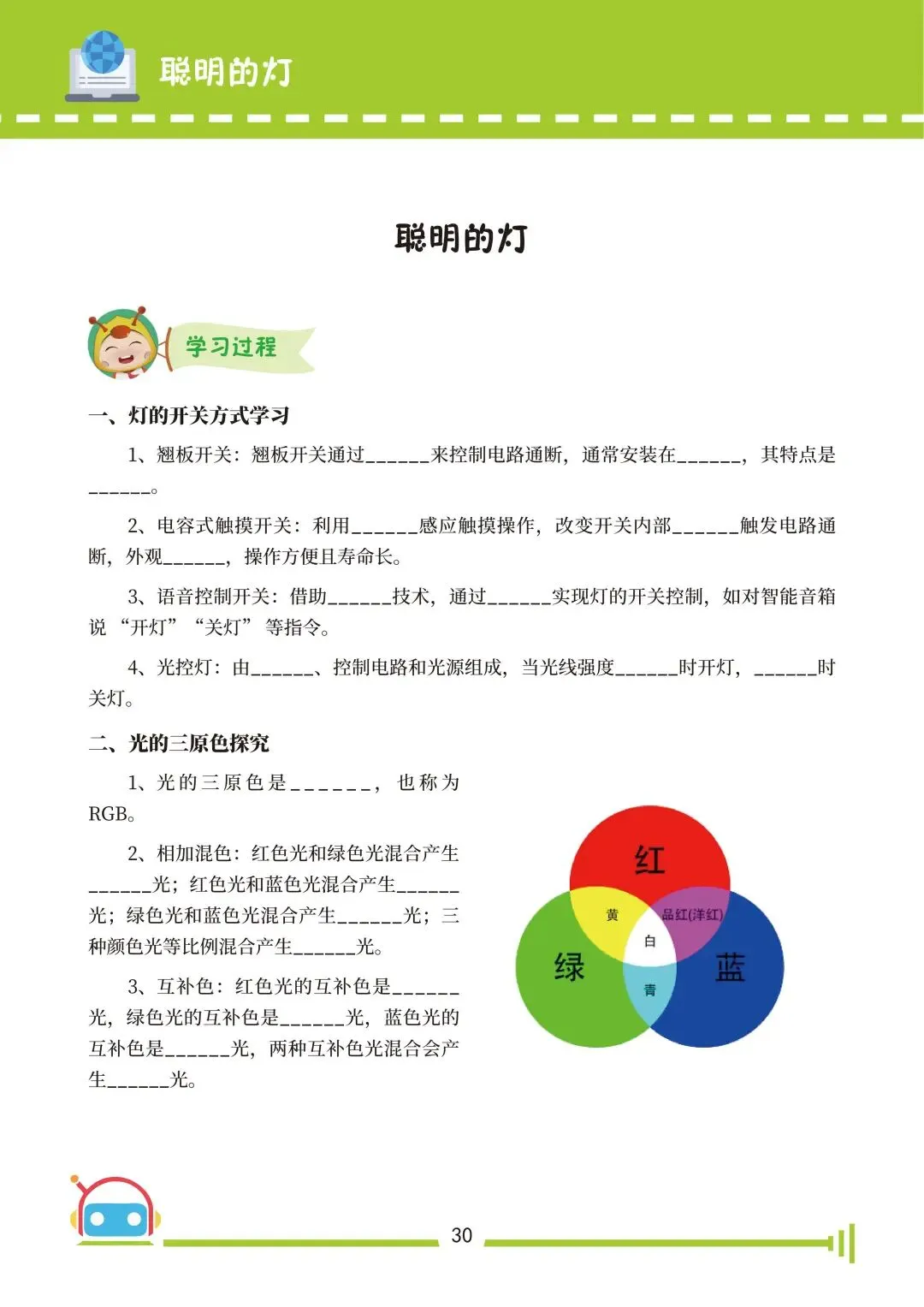 聪明的灯

聪明的灯

学习过程

一、灯的开关方式学习

1、翘板开关：翘板开关通过______来控制电路通断，通常安装在______，其特点是______。

2、电容式触摸开关：利用______感应触摸操作，改变开关内部______触发电路通断，外观______，操作方便且寿命长。

3、语音控制开关：借助______技术，通过______实现灯的开关控制，如对智能音箱说“开灯”“关灯”等指令。

4、光控灯：由______、控制电路和光源组成，当光线强度______时开灯，______时关灯。

二、光的三原色探究

1、光的三原色是______，也称为RGB。

2、相加混色：红色光和绿色光混合产生______光；红色光和蓝色光混合产生______光；绿色光和蓝色光混合产生______光；三种颜色光等比例混合产生______光。

3、互补色：红色光的互补色是______光，绿色光的互补色是______光，蓝色光的互补色是______光，两种互补色光混合会产生______光。

红
黄
品红(洋红)
白
绿
蓝
青

30